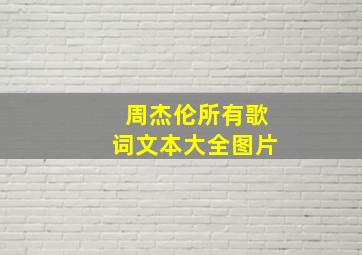 周杰伦所有歌词文本大全图片